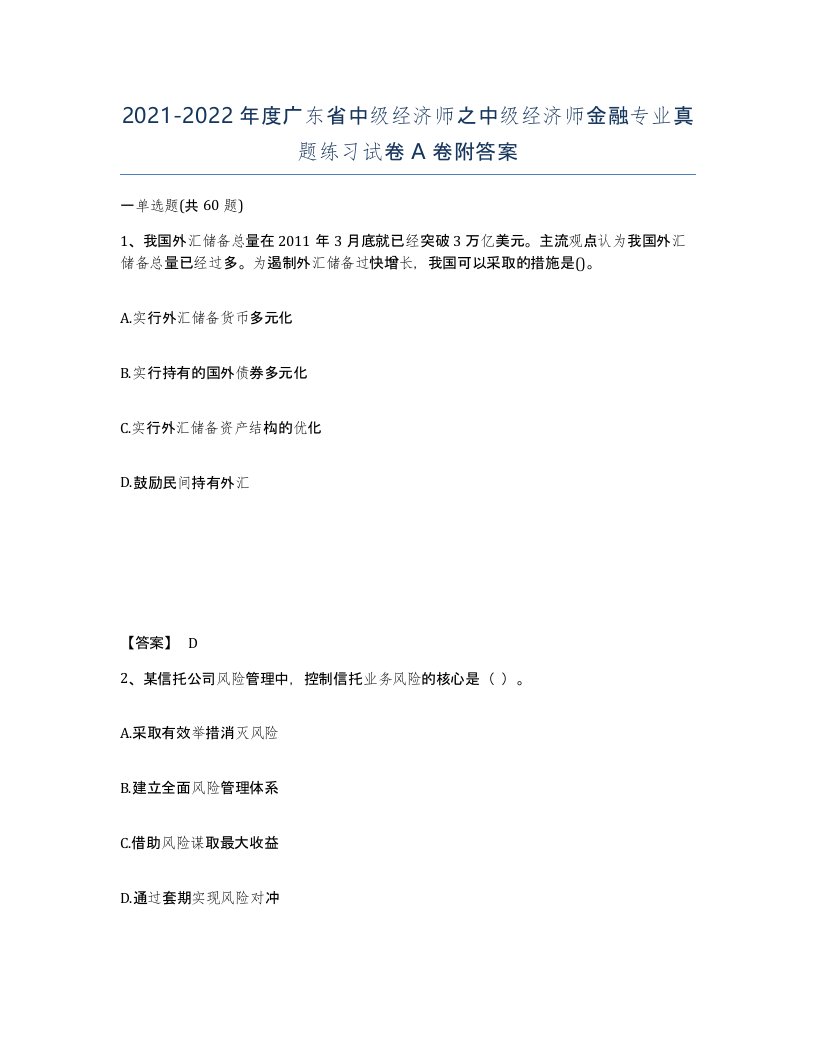 2021-2022年度广东省中级经济师之中级经济师金融专业真题练习试卷A卷附答案

一单选题(共60题)

1、我国外汇储备总量在2011年3月底就已经突破3万亿美元。主流观点认为我国外汇储备总量已经过多。为遏制外汇储备过快增长，我国可以采取的措施是()。

A.实行外汇储备货币多元化

B.实行持有的国外债券多元化

C.实行外汇储备资产结构的优化

D.鼓励民间持有外汇

【答案】 D

2、某信托公司风险管理中，控制信托业务风险的核心是（ ）。

A.采取有效举措消灭风险

B.建立全面风险管理体系

C.借助风险谋取最大收益

D.通过套期实现风险对冲